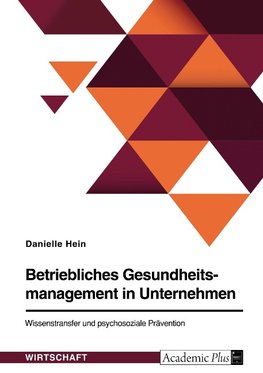 Danielle Hein

Betriebliches Gesundheitsmanagement in Unternehmen

Wissenstransfer und psychosoziale Prävention

WIRTSCHAFT

Academic Plus